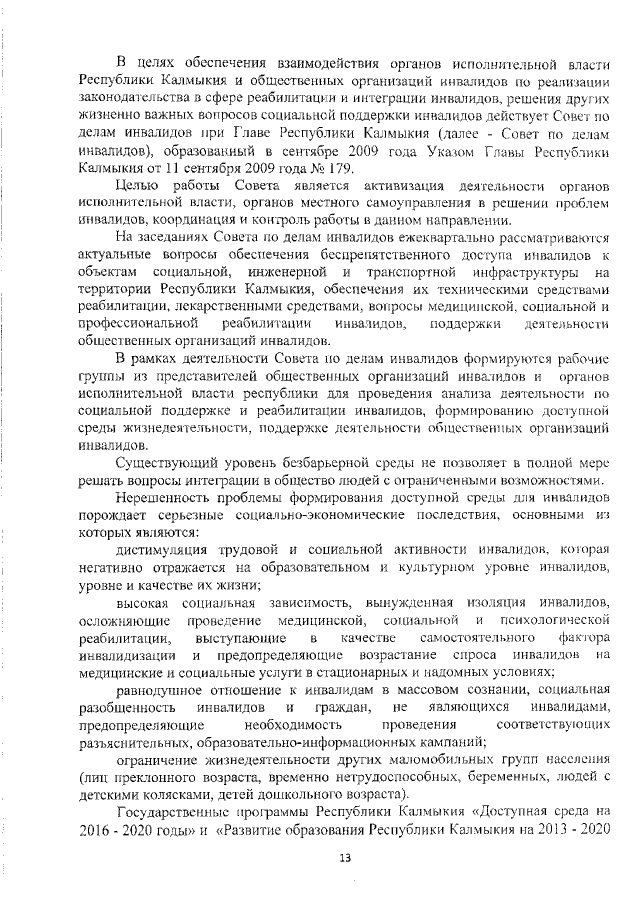 В целях обеспечения взаимодействия органов исполнительной власти Республики Калмыкия и общественных организаций инвалидов по реализации законодательства в сфере реабилитации и интеграции инвалидов, решения других жизненно важных вопросов социальной поддержки инвалидов действует Совет по делам инвалидов при Главе Республики Калмыкия (далее - Совет по делам инвалидов), образованный в сентябре 2009 года Указом Главы Республики Калмыкия от 11 сентября 2009 года № 179.

Целью работы Совета является активизация деятельности органов исполнительной власти, органов местного самоуправления в решении проблем инвалидов, координация и контроль работы в данном направлении.

На заседаниях Совета по делам инвалидов ежеквартально рассматриваются актуальные вопросы обеспечения беспрепятственного доступа инвалидов к объектам социальной, инженерной и транспортной инфраструктуры на территории Республики Калмыкия, обеспечения их техническими средствами реабилитации, лекарственными средствами, вопросы медицинской, социальной и профессиональной реабилитации инвалидов, поддержки деятельности общественных организаций инвалидов.

В рамках деятельности Совета по делам инвалидов формируются рабочие группы из представителей общественных организаций инвалидов и органов исполнительной власти республики для проведения анализа деятельности по социальной поддержке и реабилитации инвалидов, формированию доступной среды жизнедеятельности, поддержке деятельности общественных организаций инвалидов.

Существующий уровень безбарьерной среды не позволяет в полной мере решать вопросы интеграции в общество людей с ограниченными возможностями.

Нерешенность проблемы формирования доступной среды для инвалидов порождает серьезные социально-экономические последствия, основными из которых являются:

дистимуляция трудовой и социальной активности инвалидов, которая негативно отражается на образовательном и культурном уровне инвалидов, уровне и качестве их жизни;

высокая социальная зависимость, вынужденная изоляция инвалидов, осложняющие проведение медицинской, социальной и психологической реабилитации, выступающие в качестве самостоятельного фактора инвалидизации и предопределяющие возрастание спроса инвалидов на медицинские и социальные услуги в стационарных и надомных условиях;

равнодушное отношение к инвалидам в массовом сознании, социальная разобщенность инвалидов и граждан, не являющихся инвалидами, предопределяющие необходимость проведения соответствующих разъяснительных, образовательно-информационных кампаний;

ограничение жизнедеятельности других маломобильных групп населения (лиц преклонного возраста, временно нетрудоспособных, беременных, людей с детскими колясками, детей дошкольного возраста).

Государственные программы Республики Калмыкия «Доступная среда на 2016 - 2020 годы» и «Развитие образования Республики Калмыкия на 2013 - 2020

13